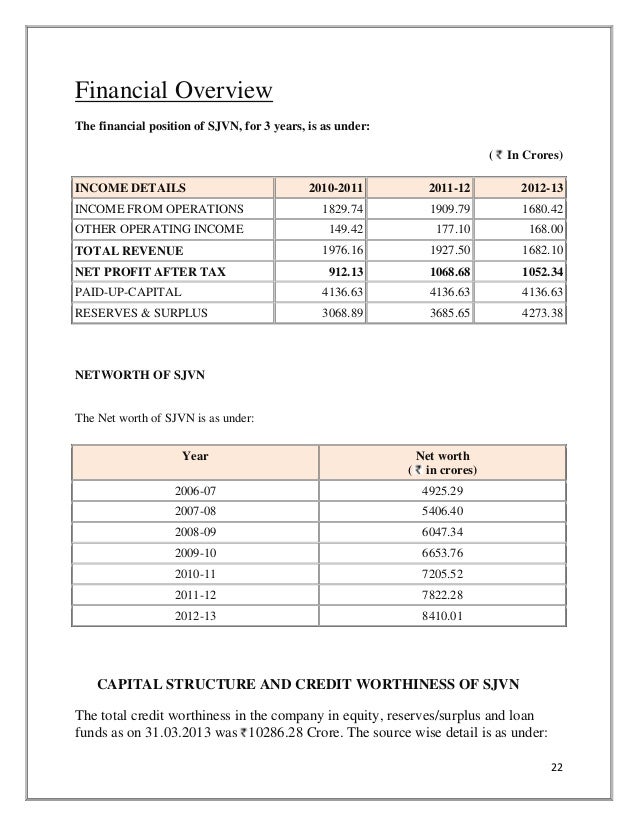 Financial Overview

The financial position of SJVN, for 3 years, is as under:

( ₹ In Crores)

| INCOME DETAILS | 2010-2011 | 2011-12 | 2012-13 |
|---|---|---|---|
| INCOME FROM OPERATIONS | 1829.74 | 1909.79 | 1680.42 |
| OTHER OPERATING INCOME | 149.42 | 177.10 | 168.00 |
| TOTAL REVENUE | 1976.16 | 1927.50 | 1682.10 |
| NET PROFIT AFTER TAX | 912.13 | 1068.68 | 1052.34 |
| PAID-UP-CAPITAL | 4136.63 | 4136.63 | 4136.63 |
| RESERVES & SURPLUS | 3068.89 | 3685.65 | 4273.38 |

NETWORTH OF SJVN

The Net worth of SJVN is as under:

| Year | Net worth ( ₹ in crores) |
|---|---|
| 2006-07 | 4925.29 |
| 2007-08 | 5406.40 |
| 2008-09 | 6047.34 |
| 2009-10 | 6653.76 |
| 2010-11 | 7205.52 |
| 2011-12 | 7822.28 |
| 2012-13 | 8410.01 |

CAPITAL STRUCTURE AND CREDIT WORTHINESS OF SJVN

The total credit worthiness in the company in equity, reserves/surplus and loan funds as on 31.03.2013 was ₹10286.28 Crore. The source wise detail is as under:

22